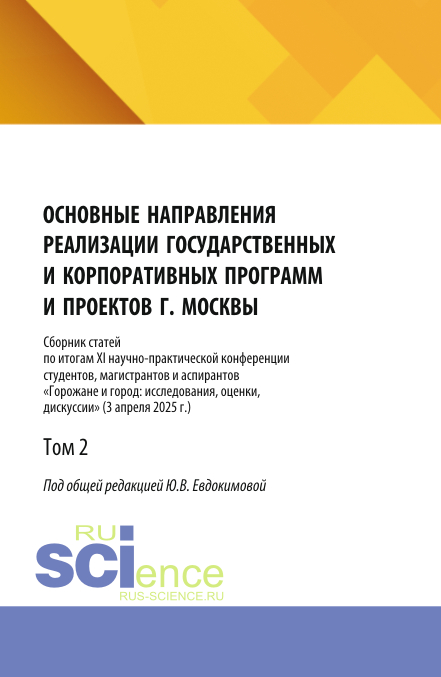 ОСНОВНЫЕ НАПРАВЛЕНИЯ РЕАЛИЗАЦИИ ГОСУДАРСТВЕННЫХ И КОРПОРАТИВНЫХ ПРОГРАММ И ПРОЕКТОВ Г. МОСКВЫ

Сборник статей по итогам XI научно-практической конференции студентов, магистрантов и аспирантов «Горожане и город: исследования, оценки, дискуссии» (3 апреля 2025 г.)

Том 2

Под общей редакцией Ю.В. Евдокимовой

RU
SCIence
RUS-SCIENCE.RU